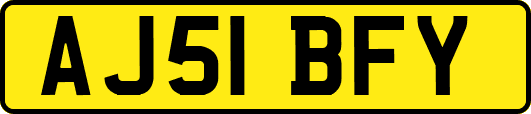 AJ51 BFY